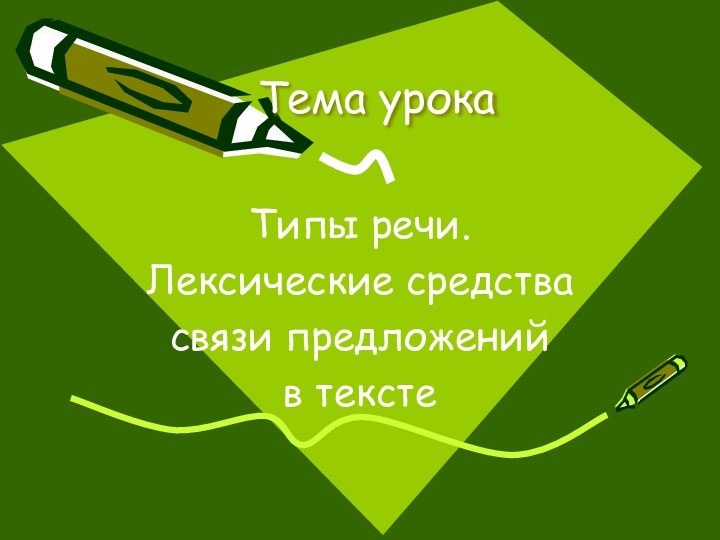 Тема урока

Типы речи.
Лексические средства связи предложений в тексте